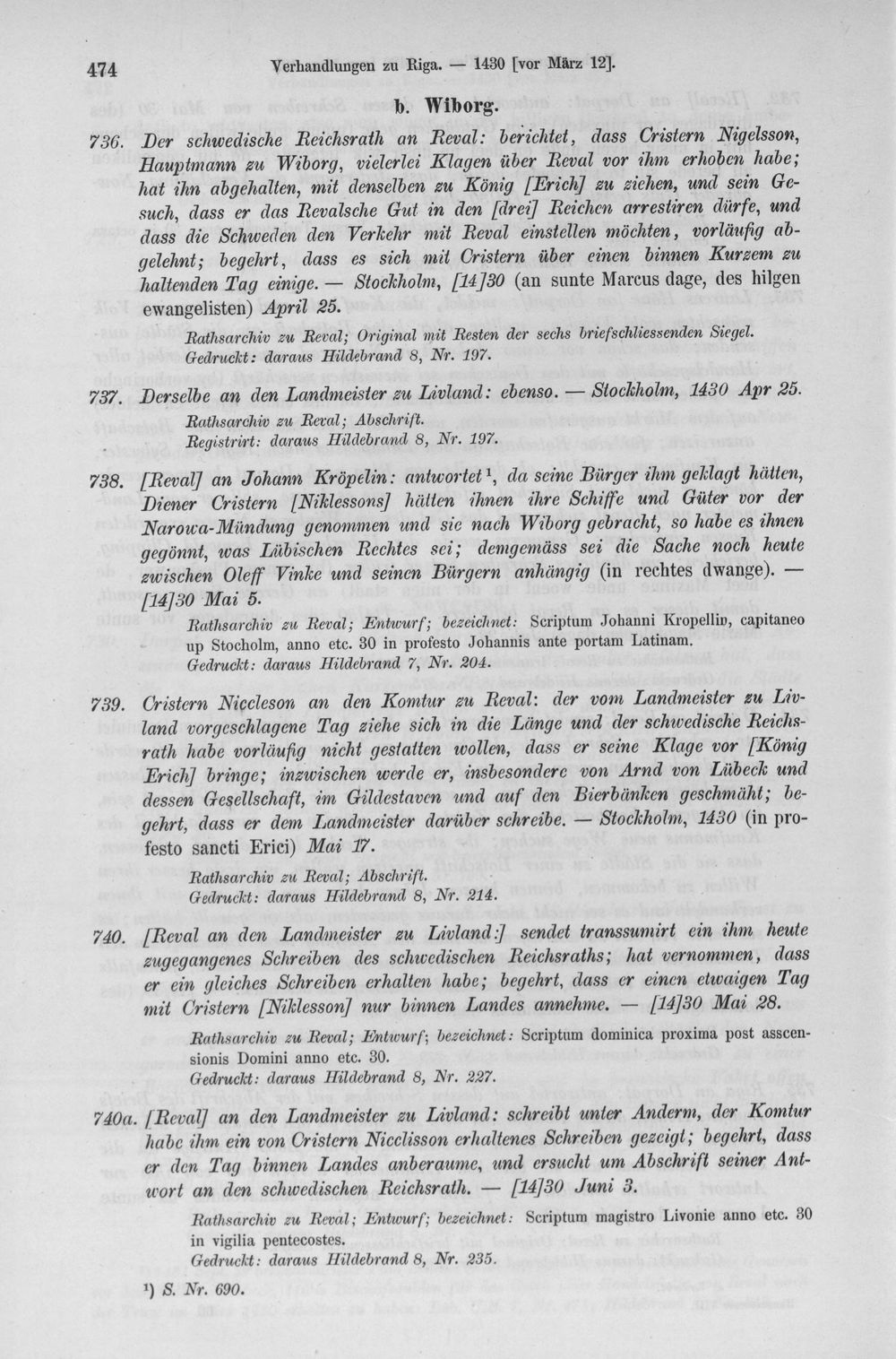 474 Verhandlungen zu Riga. — 1430 [vor März 12].

b. Wiborg.

736. Der schwedische Reichsrath an Reval: berichtet, dass Cristern Nigelsson, Hauptmann zu Wiborg, vielerlei Klagen über Reval vor ihm erhoben habe; hat ihn abgehalten, mit denselben zu König [Erich] zu ziehen, und sein Gesuch, dass er das Revalsche Gut in den [drei] Reichen arrestiren dürfe, und dass die Schweden den Verkehr mit Reval einstellen möchten, vorläufig abgelehnt; begehrt, dass es sich mit Cristern über einen binnen Kurzem zu haltenden Tag einige. — Stockholm, [14]30 (an sunte Marcus dage, des hilgen ewangelisten) April 25.

Rathsarchiv zu Reval; Original mit Resten der sechs briefschliessenden Siegel.
Gedruckt: daraus Hildebrand 8, Nr. 197.

737. Derselbe an den Landmeister zu Livland: ebenso. — Stockholm, 1430 Apr 25.

Rathsarchiv zu Reval; Abschrift.
Registrirt: daraus Hildebrand 8, Nr. 197.

738. [Reval] an Johann Kröpelin: antwortet$^{1}$, da seine Bürger ihm geklagt hätten, Diener Cristern [Niklessons] hätten ihnen ihre Schiffe und Güter vor der Narowa-Mündung genommen und sie nach Wiborg gebracht, so habe es ihnen gegönnt, was Lübischen Rechtes sei; demgemäss sei die Sache noch heute zwischen Oleff Vinke und seinen Bürgern anhängig (in rechtes dwange). — [14]30 Mai 5.

Rathsarchiv zu Reval; Entwurf; bezeichnet: Scriptum Johanni Kropellin, capitaneo up Stocholm, anno etc. 30 in profesto Johannis ante portam Latinam.
Gedruckt: daraus Hildebrand 7, Nr. 204.

739. Cristern Niccleson an den Komtur zu Reval: der vom Landmeister zu Livland vorgeschlagene Tag ziehe sich in die Länge und der schwedische Reichsrath habe vorläufig nicht gestatten wollen, dass er seine Klage vor [König Erich] bringe; inzwischen werde er, insbesondere von Arnd von Lübeck und dessen Gesellschaft, im Gildestaven und auf den Bierbänken geschmäht; begehrt, dass er dem Landmeister darüber schreibe. — Stockholm, 1430 (in profesto sancti Erici) Mai 17.

Rathsarchiv zu Reval; Abschrift.
Gedruckt: daraus Hildebrand 8, Nr. 214.

740. [Reval an den Landmeister zu Livland:] sendet transsumirt ein ihm heute zugegangenes Schreiben des schwedischen Reichsraths; hat vernommen, dass er ein gleiches Schreiben erhalten habe; begehrt, dass er einen etwaigen Tag mit Cristern [Niklesson] nur binnen Landes annehme. — [14]30 Mai 28.

Rathsarchiv zu Reval; Entwurf; bezeichnet: Scriptum dominica proxima post asscensionis Domini anno etc. 30.
Gedruckt: daraus Hildebrand 8, Nr. 227.

740a. [Reval] an den Landmeister zu Livland: schreibt unter Anderm, der Komtur habe ihm ein von Cristern Nicclisson erhaltenes Schreiben gezeigt; begehrt, dass er den Tag binnen Landes anberaume, und ersucht um Abschrift seiner Antwort an den schwedischen Reichsrath. — [14]30 Juni 3.

Rathsarchiv zu Reval; Entwurf; bezeichnet: Scriptum magistro Livonie anno etc. 30 in vigilia pentecostes.
Gedruckt: daraus Hildebrand 8, Nr. 235.

$^{1}$) S. Nr. 690.